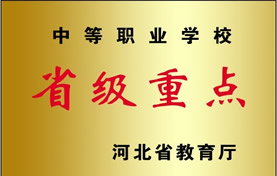 中等职业学校

省级重点

河北省教育厅